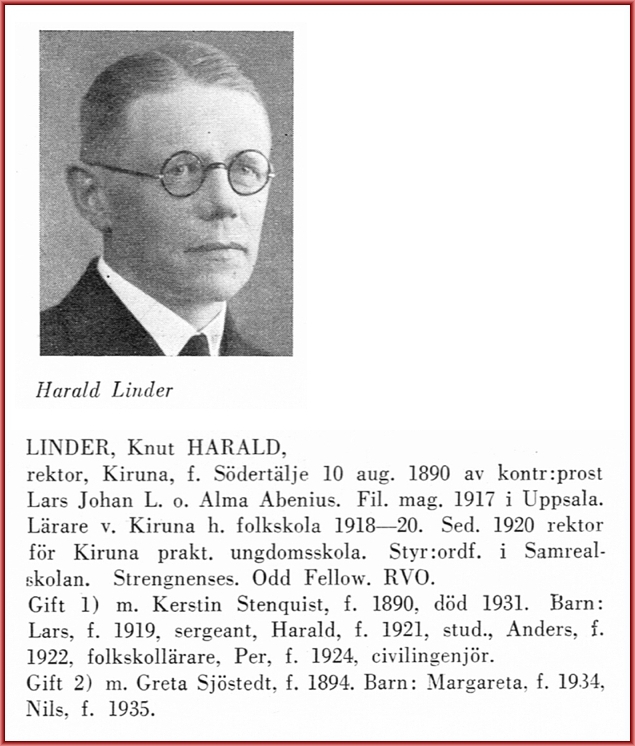 Harald Linder

LINDER, Knut HARALD, rektor, Kiruna, f. Södertälje 10 aug. 1890 av kontr:prost Lars Johan L. o. Alma Abenius. Fil. mag. 1917 i Uppsala. Lärare v. Kiruna h. folkskola 1918—20. Sed. 1920 rektor för Kiruna prakt. ungdomsskola. Styr:ordf. i Samrealskolan. Strengnenses. Odd Fellow. RVO.
Gift 1) m. Kerstin Stenquist, f. 1890, död 1931. Barn: Lars, f. 1919, sergeant, Harald, f. 1921, stud., Anders, f. 1922, folkskollärare, Per, f. 1924, civilingenjör.
Gift 2) m. Greta Sjöstedt, f. 1894. Barn: Margareta, f. 1934, Nils, f. 1935.